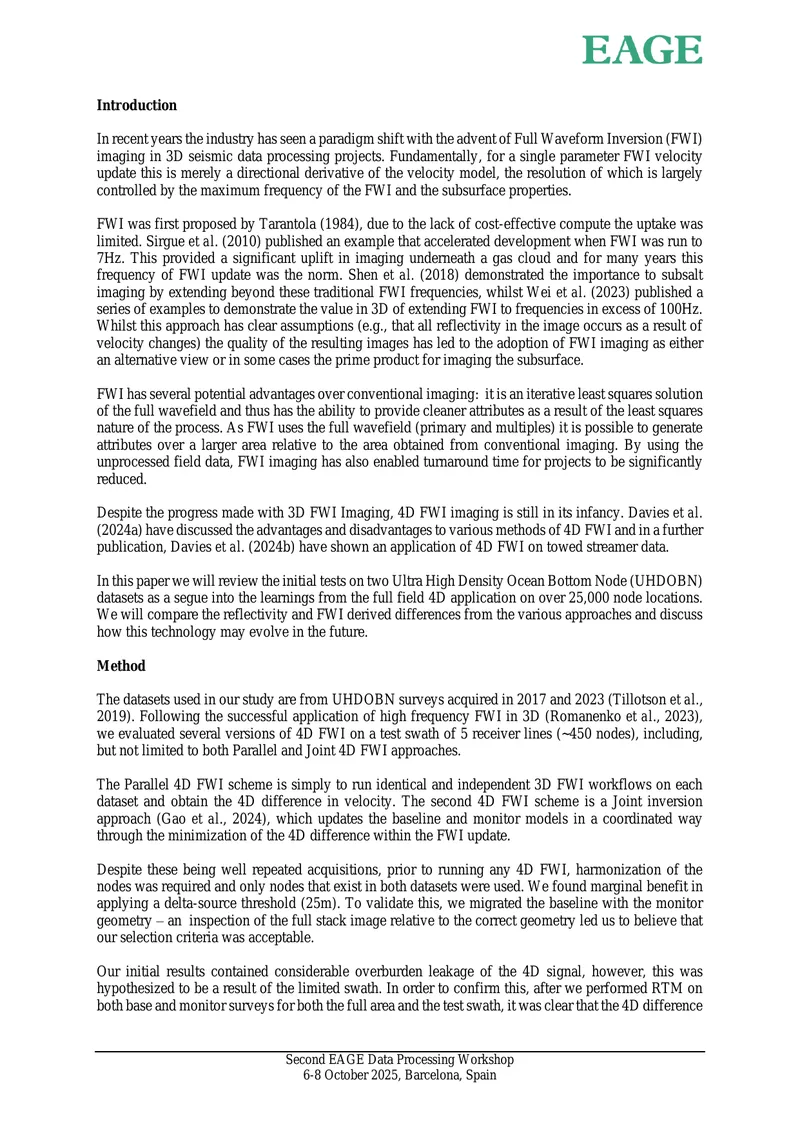 EAGE

Introduction

In recent years the industry has seen a paradigm shift with the advent of Full Waveform Inversion (FWI) imaging in 3D seismic data processing projects. Fundamentally, for a single parameter FWI velocity update this is merely a directional derivative of the velocity model, the resolution of which is largely controlled by the maximum frequency of the FWI and the subsurface properties.

FWI was first proposed by Tarantola (1984), due to the lack of cost-effective compute the uptake was limited. Sirgue et al. (2010) published an example that accelerated development when FWI was run to 7Hz. This provided a significant uplift in imaging underneath a gas cloud and for many years this frequency of FWI update was the norm. Shen et al. (2018) demonstrated the importance to subsalt imaging by extending beyond these traditional FWI frequencies, whilst Wei et al. (2023) published a series of examples to demonstrate the value in 3D of extending FWI to frequencies in excess of 100Hz. Whilst this approach has clear assumptions (e.g., that all reflectivity in the image occurs as a result of velocity changes) the quality of the resulting images has led to the adoption of FWI imaging as either an alternative view or in some cases the prime product for imaging the subsurface.

FWI has several potential advantages over conventional imaging: it is an iterative least squares solution of the full wavefield and thus has the ability to provide cleaner attributes as a result of the least squares nature of the process. As FWI uses the full wavefield (primary and multiples) it is possible to generate attributes over a larger area relative to the area obtained from conventional imaging. By using the unprocessed field data, FWI imaging has also enabled turnaround time for projects to be significantly reduced.

Despite the progress made with 3D FWI Imaging, 4D FWI imaging is still in its infancy. Davies et al. (2024a) have discussed the advantages and disadvantages to various methods of 4D FWI and in a further publication, Davies et al. (2024b) have shown an application of 4D FWI on towed streamer data.

In this paper we will review the initial tests on two Ultra High Density Ocean Bottom Node (UHDOBN) datasets as a segue into the learnings from the full field 4D application on over 25,000 node locations. We will compare the reflectivity and FWI derived differences from the various approaches and discuss how this technology may evolve in the future.

Method

The datasets used in our study are from UHDOBN surveys acquired in 2017 and 2023 (Tillotson et al., 2019). Following the successful application of high frequency FWI in 3D (Romanenko et al., 2023), we evaluated several versions of 4D FWI on a test swath of 5 receiver lines (~450 nodes), including, but not limited to both Parallel and Joint 4D FWI approaches.

The Parallel 4D FWI scheme is simply to run identical and independent 3D FWI workflows on each dataset and obtain the 4D difference in velocity. The second 4D FWI scheme is a Joint inversion approach (Gao et al., 2024), which updates the baseline and monitor models in a coordinated way through the minimization of the 4D difference within the FWI update.

Despite these being well repeated acquisitions, prior to running any 4D FWI, harmonization of the nodes was required and only nodes that exist in both datasets were used. We found marginal benefit in applying a delta-source threshold (25m). To validate this, we migrated the baseline with the monitor geometry – an inspection of the full stack image relative to the correct geometry led us to believe that our selection criteria was acceptable.

Our initial results contained considerable overburden leakage of the 4D signal, however, this was hypothesized to be a result of the limited swath. In order to confirm this, after we performed RTM on both base and monitor surveys for both the full area and the test swath, it was clear that the 4D difference

Second EAGE Data Processing Workshop
6-8 October 2025, Barcelona, Spain